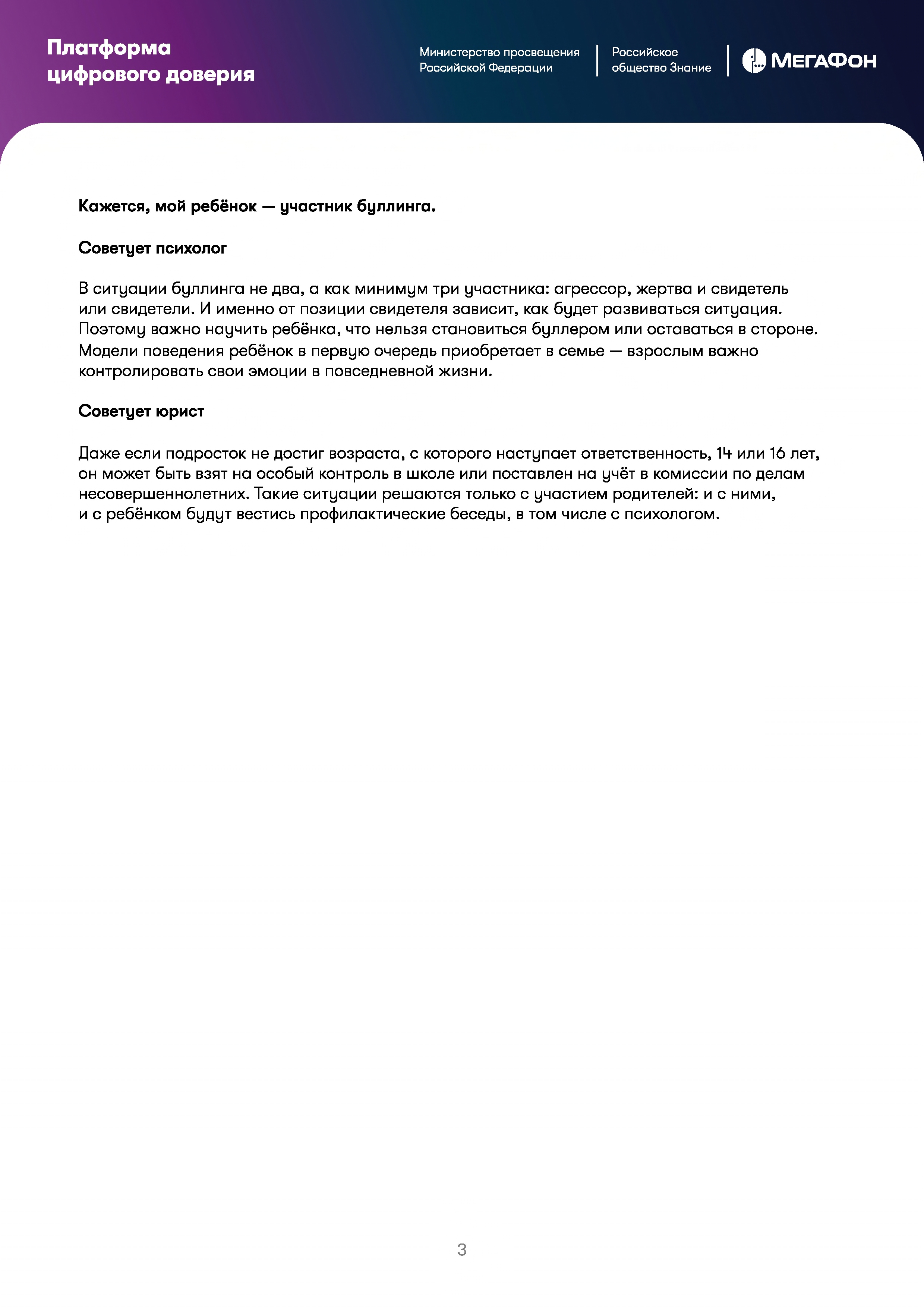 Платформа цифрового доверия

Министерство просвещения Российской Федерации

Российское общество Знание

МегаФон

Кажется, мой ребёнок — участник буллинга.

Советует психолог

В ситуации буллинга не два, а как минимум три участника: агрессор, жертва и свидетель или свидетели. И именно от позиции свидетеля зависит, как будет развиваться ситуация. Поэтому важно научить ребёнка, что нельзя становиться буллером или оставаться в стороне. Модели поведения ребёнок в первую очередь приобретает в семье — взрослым важно контролировать свои эмоции в повседневной жизни.

Советует юрист

Даже если подросток не достиг возраста, с которого наступает ответственность, 14 или 16 лет, он может быть взят на особый контроль в школе или поставлен на учёт в комиссии по делам несовершеннолетних. Такие ситуации решаются только с участием родителей: и с ними, и с ребёнком будут вестись профилактические беседы, в том числе с психологом.

3